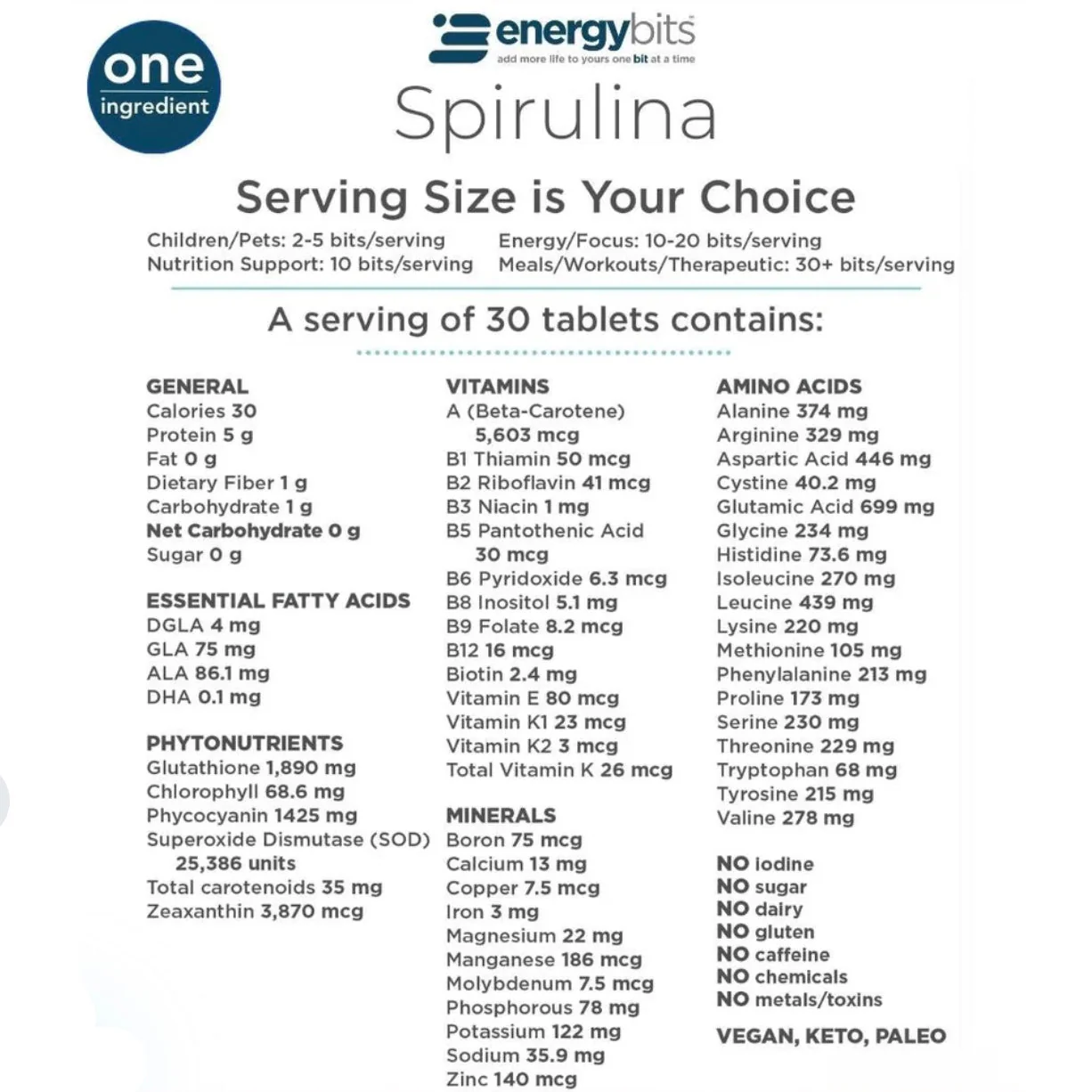 one ingredient

energybits
add more life to yours one bit at a time

Spirulina

Serving Size is Your Choice

Children/Pets: 2-5 bits/serving
Nutrition Support: 10 bits/serving
Energy/Focus: 10-20 bits/serving
Meals/Workouts/Therapeutic: 30+ bits/serving

A serving of 30 tablets contains:

GENERAL
Calories 30
Protein 5 g
Fat 0 g
Dietary Fiber 1 g
Carbohydrate 1 g
Net Carbohydrate 0 g
Sugar 0 g

ESSENTIAL FATTY ACIDS
DGLA 4 mg
GLA 75 mg
ALA 86.1 mg
DHA 0.1 mg

PHYTONUTRIENTS
Glutathione 1,890 mg
Chlorophyll 68.6 mg
Phycocyanin 1425 mg
Superoxide Dismutase (SOD) 25,386 units
Total carotenoids 35 mg
Zeaxanthin 3,870 mcg

VITAMINS
A (Beta-Carotene) 5,603 mcg
B1 Thiamin 50 mcg
B2 Riboflavin 41 mcg
B3 Niacin 1 mg
B5 Pantothenic Acid 30 mcg
B6 Pyridoxide 6.3 mcg
B8 Inositol 5.1 mg
B9 Folate 8.2 mcg
B12 16 mcg
Biotin 2.4 mg
Vitamin E 80 mcg
Vitamin K1 23 mcg
Vitamin K2 3 mcg
Total Vitamin K 26 mcg

MINERALS
Boron 75 mcg
Calcium 13 mg
Copper 7.5 mcg
Iron 3 mg
Magnesium 22 mg
Manganese 186 mcg
Molybdenum 7.5 mcg
Phosphorous 78 mg
Potassium 122 mg
Sodium 35.9 mg
Zinc 140 mcg

AMINO ACIDS
Alanine 374 mg
Arginine 329 mg
Aspartic Acid 446 mg
Cystine 40.2 mg
Glutamic Acid 699 mg
Glycine 234 mg
Histidine 73.6 mg
Isoleucine 270 mg
Leucine 439 mg
Lysine 220 mg
Methionine 105 mg
Phenylalanine 213 mg
Proline 173 mg
Serine 230 mg
Threonine 229 mg
Tryptophan 68 mg
Tyrosine 215 mg
Valine 278 mg

NO iodine
NO sugar
NO dairy
NO gluten
NO caffeine
NO chemicals
NO metals/toxins

VEGAN, KETO, PALEO